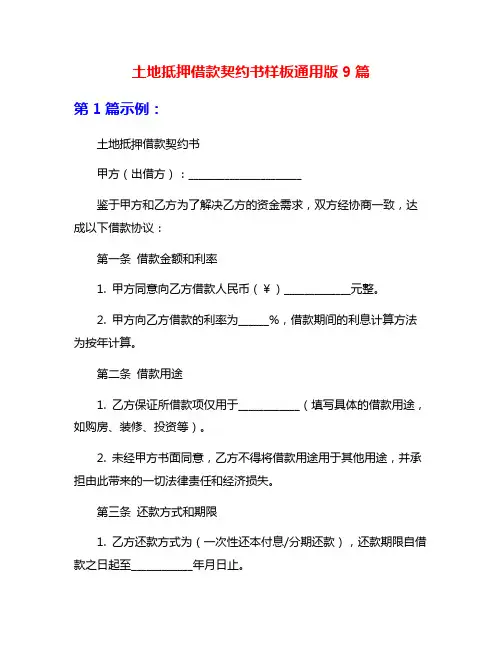 土地抵押借款契约书样板通用版 9 篇

第 1 篇示例：

土地抵押借款契约书

甲方（出借方）：____________________

鉴于甲方和乙方为了解决乙方的资金需求，双方经协商一致，达成以下借款协议：

第一条 借款金额和利率

1. 甲方同意向乙方借款人民币（￥）____________元整。

2. 甲方向乙方借款的利率为______%，借款期间的利息计算方法为按年计算。

第二条 借款用途

1. 乙方保证所借款项仅用于___________（填写具体的借款用途，如购房、装修、投资等）。

2. 未经甲方书面同意，乙方不得将借款用途用于其他用途，并承担由此带来的一切法律责任和经济损失。

第三条 还款方式和期限

1. 乙方还款方式为（一次性还本付息/分期还款），还款期限自借款之日起至___________年月日止。